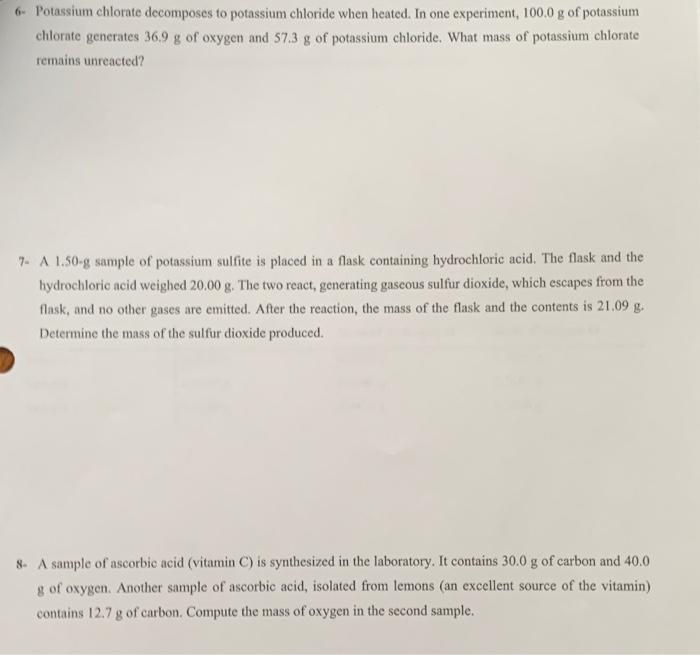 6- Potassium chlorate decomposes to potassium chloride when heated. In one experiment, 100.0 g of potassium chlorate generates 36.9 g of oxygen and 57.3 g of potassium chloride. What mass of potassium chlorate remains unreacted?

7- A 1.50-g sample of potassium sulfite is placed in a flask containing hydrochloric acid. The flask and the hydrochloric acid weighed 20.00 g. The two react, generating gaseous sulfur dioxide, which escapes from the flask, and no other gases are emitted. After the reaction, the mass of the flask and the contents is 21.09 g. Determine the mass of the sulfur dioxide produced.

8- A sample of ascorbic acid (vitamin C) is synthesized in the laboratory. It contains 30.0 g of carbon and 40.0 g of oxygen. Another sample of ascorbic acid, isolated from lemons (an excellent source of the vitamin) contains 12.7 g of carbon. Compute the mass of oxygen in the second sample.